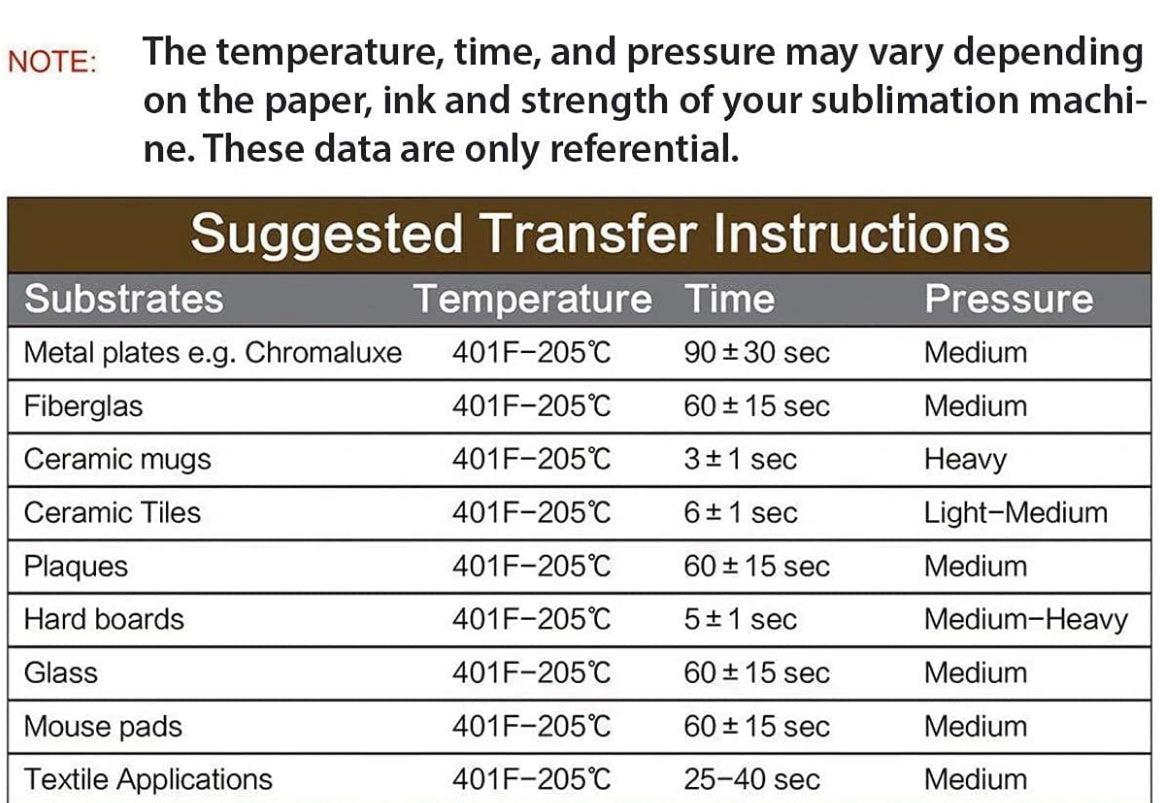 NOTE: The temperature, time, and pressure may vary depending on the paper, ink and strength of your sublimation machine. These data are only referential.

Suggested Transfer Instructions

| Substrates | Temperature | Time | Pressure |
|---|---|---|---|
| Metal plates e.g. Chromaluxe | 401F–205℃ | 90 ± 30 sec | Medium |
| Fiberglas | 401F–205℃ | 60 ± 15 sec | Medium |
| Ceramic mugs | 401F–205℃ | 3 ± 1 sec | Heavy |
| Ceramic Tiles | 401F–205℃ | 6 ± 1 sec | Light–Medium |
| Plaques | 401F–205℃ | 60 ± 15 sec | Medium |
| Hard boards | 401F–205℃ | 5 ± 1 sec | Medium–Heavy |
| Glass | 401F–205℃ | 60 ± 15 sec | Medium |
| Mouse pads | 401F–205℃ | 60 ± 15 sec | Medium |
| Textile Applications | 401F–205℃ | 25–40 sec | Medium |